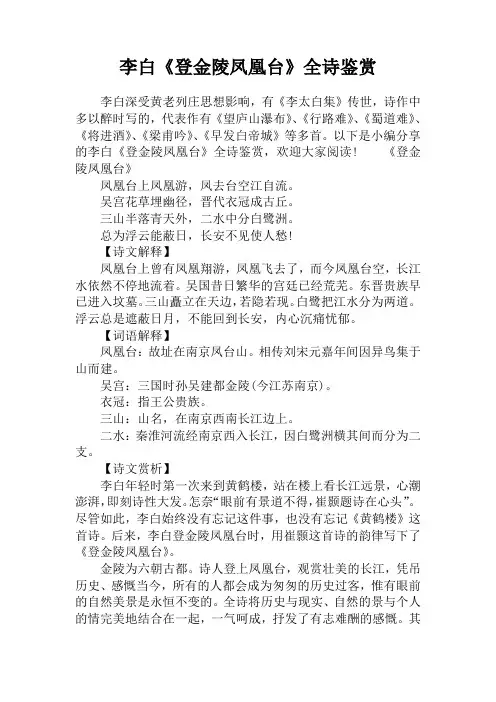 李白《登金陵凤凰台》全诗鉴赏

李白深受黄老列庄思想影响，有《李太白集》传世，诗作中多以醉时写的，代表作有《望庐山瀑布》、《行路难》、《蜀道难》、《将进酒》、《梁甫吟》、《早发白帝城》等多首。以下是小编分享的李白《登金陵凤凰台》全诗鉴赏，欢迎大家阅读！　《登金陵凤凰台》

凤凰台上凤凰游，凤去台空江自流。

吴宫花草埋幽径，晋代衣冠成古丘。

三山半落青天外，二水中分白鹭洲。

总为浮云能蔽日，长安不见使人愁！

【诗文解释】

凤凰台上曾有凤凰翔游，凤凰飞去了，而今凤凰台空，长江水依然不停地流着。吴国昔日繁华的宫廷已经荒芜。东晋贵族早已进入坟墓。三山矗立在天边，若隐若现。白鹭把江水分为两道。浮云总是遮蔽日月，不能回到长安，内心沉痛忧郁。

【词语解释】

凤凰台：故址在南京凤台山。相传刘宋元嘉年间因异鸟集于山而建。

吴宫：三国时孙吴建都金陵(今江苏南京)。

衣冠：指王公贵族。

三山：山名，在南京西南长江边上。

二水：秦淮河流经南京西入长江，因白鹭洲横其间而分为二支。

【诗文赏析】

李白年轻时第一次来到黄鹤楼，站在楼上看长江远景，心潮澎湃，即刻诗性大发。怎奈“眼前有景道不得，崔颢题诗在心头”。尽管如此，李白始终没有忘记这件事，也没有忘记《黄鹤楼》这首诗。后来，李白登金陵凤凰台时，用崔颢这首诗的韵律写下了《登金陵凤凰台》。

金陵为六朝古都。诗人登上凤凰台，观赏壮美的长江，凭吊历史、感慨当今，所有的人都会成为匆匆的历史过客，惟有眼前的自然美景是永恒不变的。全诗将历史与现实、自然的景与个人的情完美地结合在一起，一气呵成，抒发了有志难酬的感慨。其